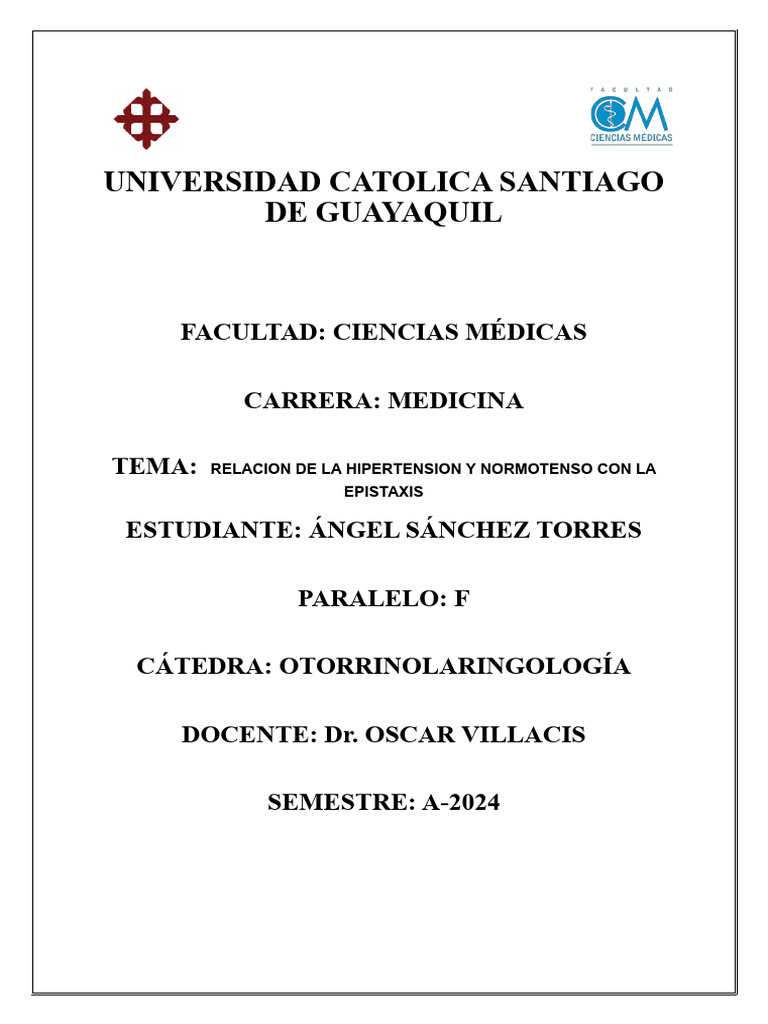 FACULTAD
CM
CIENCIAS MÉDICAS

UNIVERSIDAD CATOLICA SANTIAGO DE GUAYAQUIL

FACULTAD: CIENCIAS MÉDICAS

CARRERA: MEDICINA

TEMA: RELACION DE LA HIPERTENSION Y NORMOTENSO CON LA EPISTAXIS

ESTUDIANTE: ÁNGEL SÁNCHEZ TORRES

PARALELO: F

CÁTEDRA: OTORRINOLARINGOLOGÍA

DOCENTE: Dr. OSCAR VILLACIS

SEMESTRE: A-2024